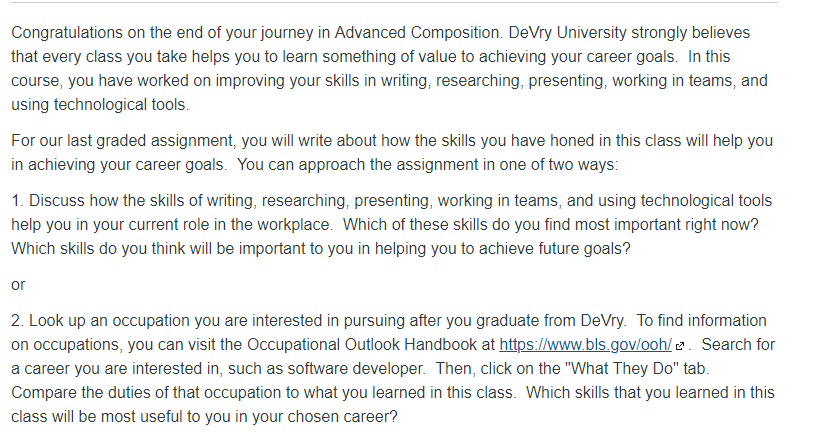 Congratulations on the end of your journey in Advanced Composition. DeVry University strongly believes that every class you take helps you to learn something of value to achieving your career goals.  In this course, you have worked on improving your skills in writing, researching, presenting, working in teams, and using technological tools.

For our last graded assignment, you will write about how the skills you have honed in this class will help you in achieving your career goals.  You can approach the assignment in one of two ways:

1. Discuss how the skills of writing, researching, presenting, working in teams, and using technological tools help you in your current role in the workplace.  Which of these skills do you find most important right now?  Which skills do you think will be important to you in helping you to achieve future goals?

or

2. Look up an occupation you are interested in pursuing after you graduate from DeVry.  To find information on occupations, you can visit the Occupational Outlook Handbook at https://www.bls.gov/ooh/ .  Search for a career you are interested in, such as software developer.  Then, click on the "What They Do" tab.  Compare the duties of that occupation to what you learned in this class.  Which skills that you learned in this class will be most useful to you in your chosen career?